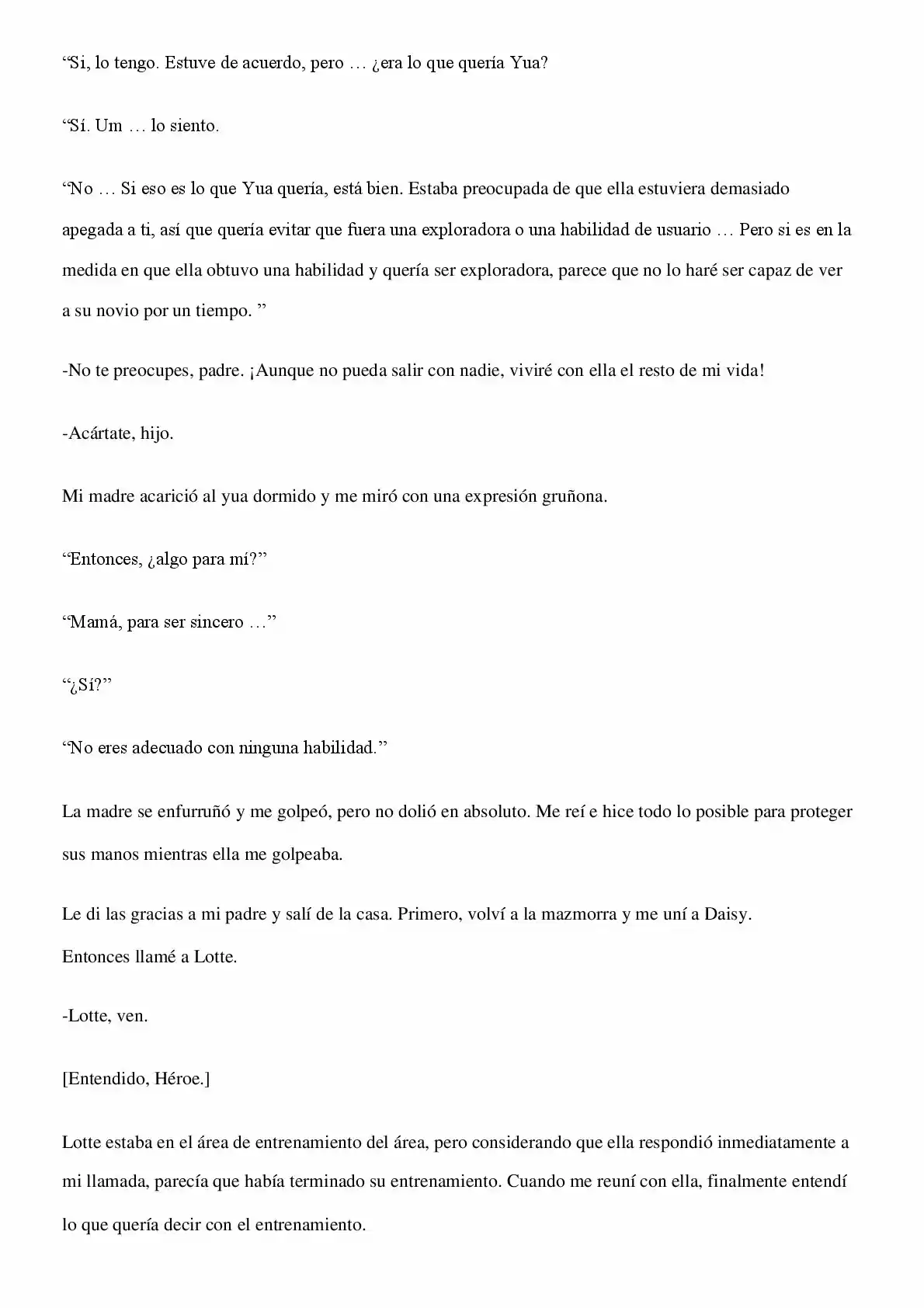 "Si, lo tengo. Estuve de acuerdo, pero … ¿era lo que quería Yua?

"Sí. Um … lo siento.

"No … Si eso es lo que Yua quería, está bien. Estaba preocupada de que ella estuviera demasiado apegada a ti, así que quería evitar que fuera una exploradora o una habilidad de usuario … Pero si es en la medida en que ella obtuvo una habilidad y quería ser exploradora, parece que no lo haré ser capaz de ver a su novio por un tiempo. "

-No te preocupes, padre. ¡Aunque no pueda salir con nadie, viviré con ella el resto de mi vida!

-Acártate, hijo.

Mi madre acarició al yua dormido y me miró con una expresión gruñona.

"Entonces, ¿algo para mí?"

"Mamá, para ser sincero …"

"¿Sí?"

"No eres adecuado con ninguna habilidad."

La madre se enfurruñó y me golpeó, pero no dolió en absoluto. Me reí e hice todo lo posible para proteger sus manos mientras ella me golpeaba.

Le di las gracias a mi padre y salí de la casa. Primero, volví a la mazmorra y me uní a Daisy.
Entonces llamé a Lotte.

-Lotte, ven.

[Entendido, Héroe.]

Lotte estaba en el área de entrenamiento del área, pero considerando que ella respondió inmediatamente a mi llamada, parecía que había terminado su entrenamiento. Cuando me reuní con ella, finalmente entendí lo que quería decir con el entrenamiento.